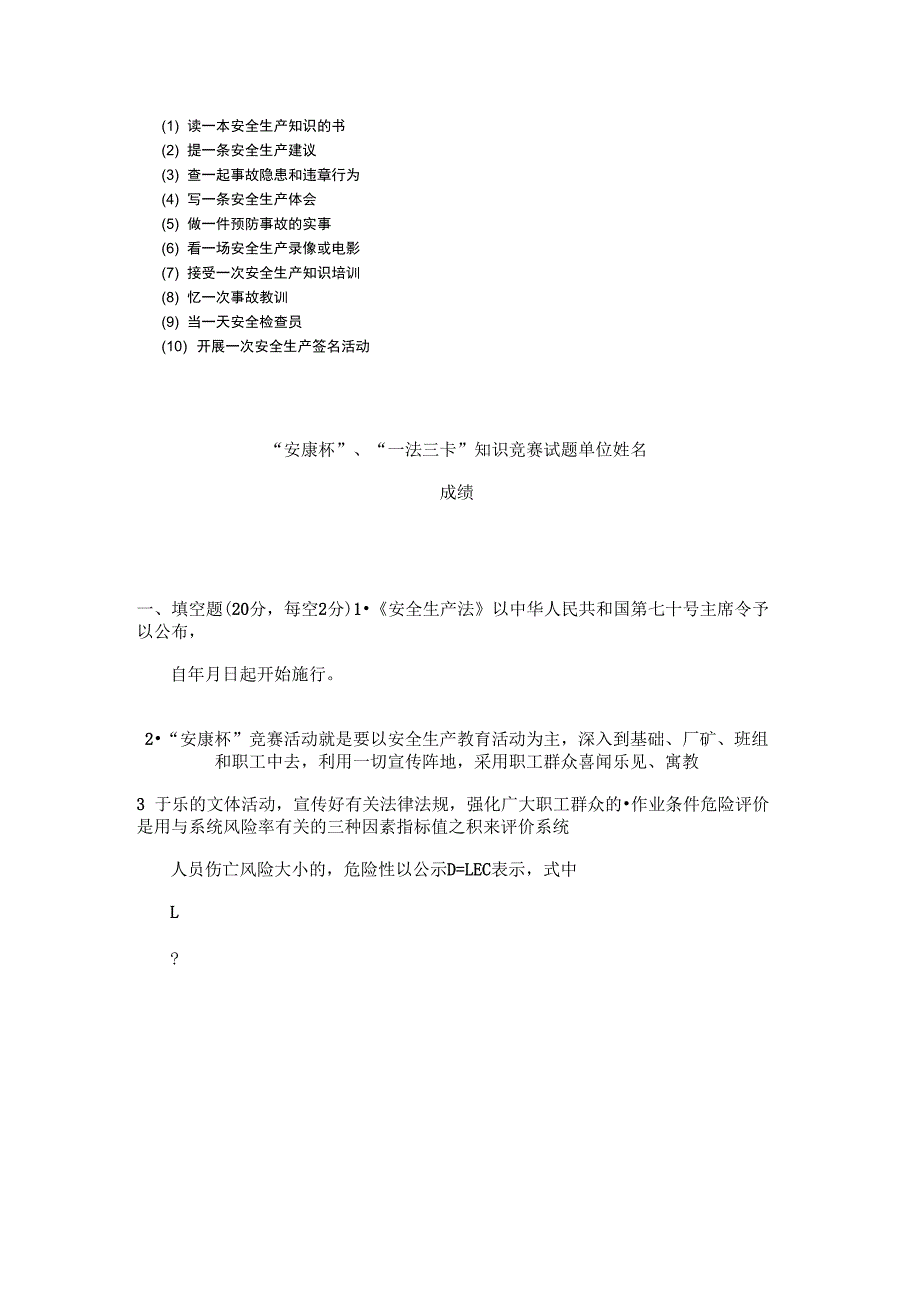 (1) 读一本安全生产知识的书
(2) 提一条安全生产建议
(3) 查一起事故隐患和违章行为
(4) 写一条安全生产体会
(5) 做一件预防事故的实事
(6) 看一场安全生产录像或电影
(7) 接受一次安全生产知识培训
(8) 忆一次事故教训
(9) 当一天安全检查员
(10) 开展一次安全生产签名活动

“安康杯”、“一法三卡”知识竞赛试题单位姓名

成绩

一、填空题(20分，每空2分)1•《安全生产法》以中华人民共和国第七十号主席令予以公布，

自年月日起开始施行。

2•“安康杯”竞赛活动就是要以安全生产教育活动为主，深入到基础、厂矿、班组和职工中去，利用一切宣传阵地，采用职工群众喜闻乐见、寓教

3 于乐的文体活动，宣传好有关法律法规，强化广大职工群众的•作业条件危险评价是用与系统风险率有关的三种因素指标值之积来评价系统

人员伤亡风险大小的，危险性以公示D=LEC表示，式中

L

?